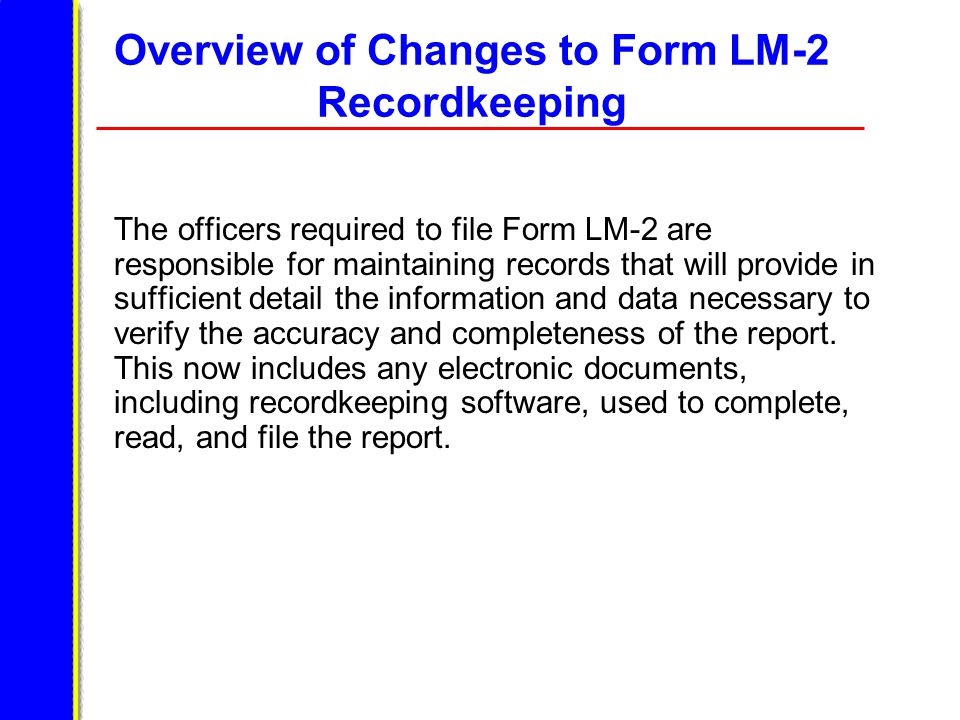 Overview of Changes to Form LM-2 Recordkeeping

The officers required to file Form LM-2 are responsible for maintaining records that will provide in sufficient detail the information and data necessary to verify the accuracy and completeness of the report. This now includes any electronic documents, including recordkeeping software, used to complete, read, and file the report.